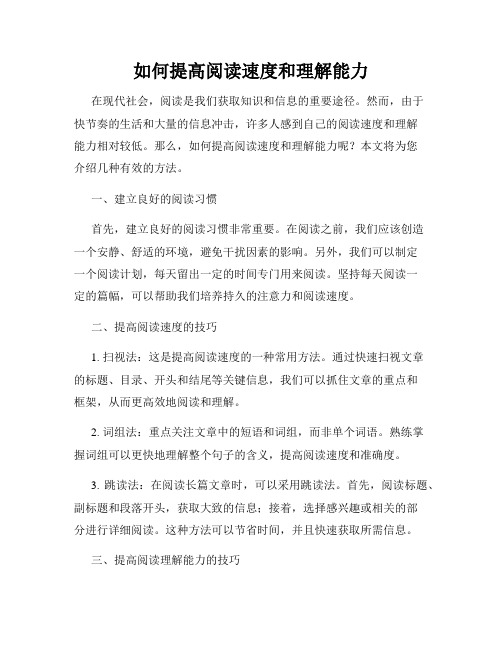 如何提高阅读速度和理解能力

在现代社会，阅读是我们获取知识和信息的重要途径。然而，由于快节奏的生活和大量的信息冲击，许多人感到自己的阅读速度和理解能力相对较低。那么，如何提高阅读速度和理解能力呢？本文将为您介绍几种有效的方法。

一、建立良好的阅读习惯

首先，建立良好的阅读习惯非常重要。在阅读之前，我们应该创造一个安静、舒适的环境，避免干扰因素的影响。另外，我们可以制定一个阅读计划，每天留出一定的时间专门用来阅读。坚持每天阅读一定的篇幅，可以帮助我们培养持久的注意力和阅读速度。

二、提高阅读速度的技巧

1. 扫视法：这是提高阅读速度的一种常用方法。通过快速扫视文章的标题、目录、开头和结尾等关键信息，我们可以抓住文章的重点和框架，从而更高效地阅读和理解。

2. 词组法：重点关注文章中的短语和词组，而非单个词语。熟练掌握词组可以更快地理解整个句子的含义，提高阅读速度和准确度。

3. 跳读法：在阅读长篇文章时，可以采用跳读法。首先，阅读标题、副标题和段落开头，获取大致的信息；接着，选择感兴趣或相关的部分进行详细阅读。这种方法可以节省时间，并且快速获取所需信息。

三、提高阅读理解能力的技巧